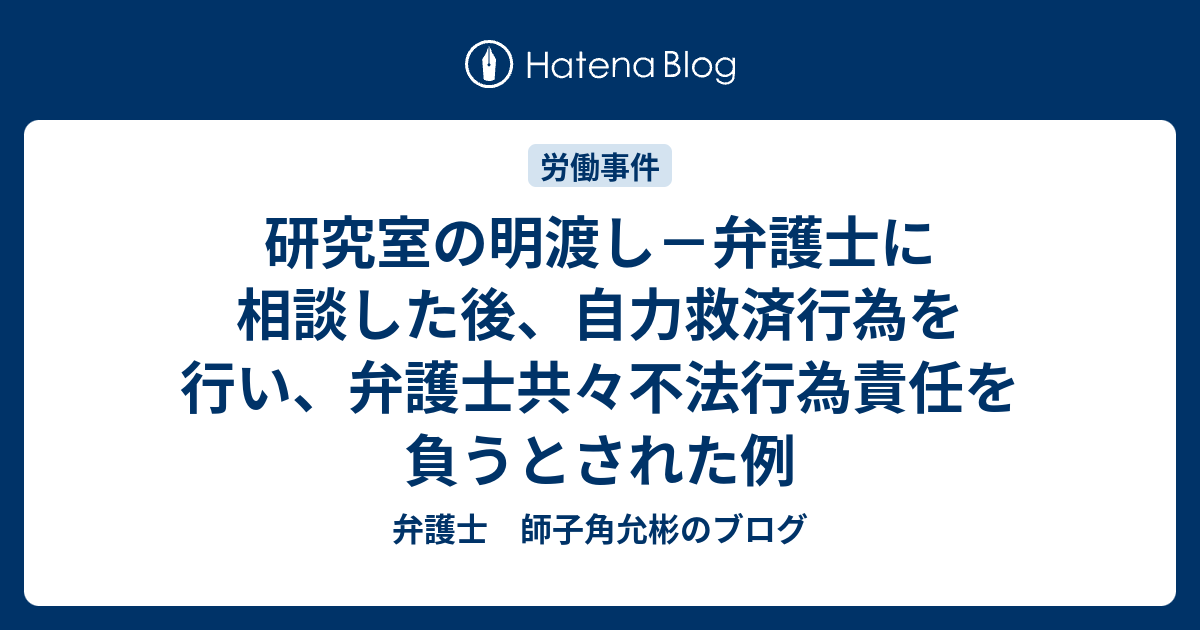 Hatena Blog

労働事件

研究室の明渡し－弁護士に相談した後、自力救済行為を行い、弁護士共々不法行為責任を負うとされた例

弁護士　師子角允彬のブログ